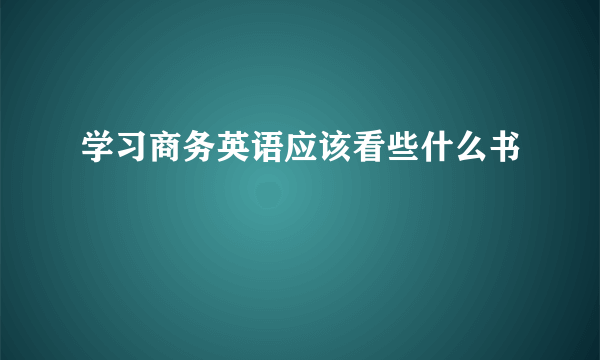 学习商务英语应该看些什么书